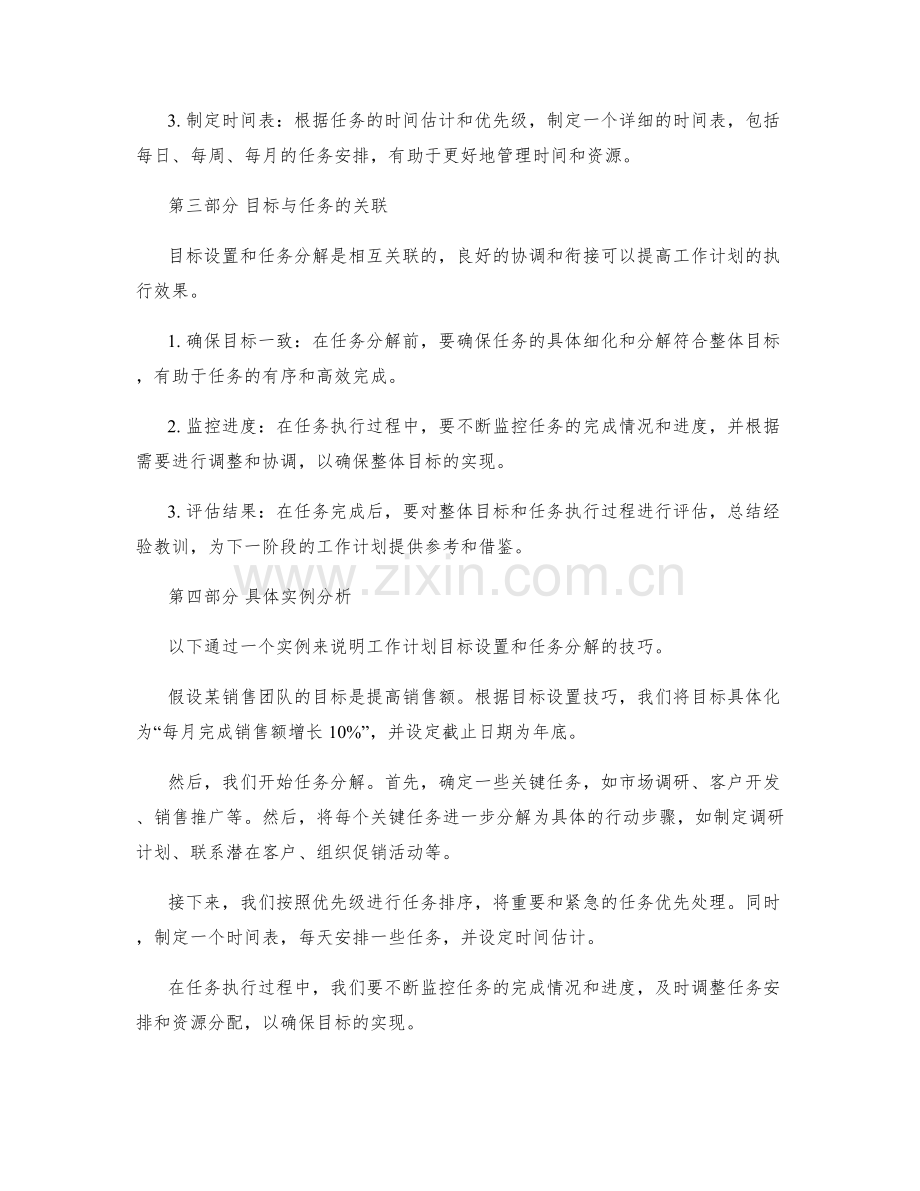 3.制定时间表：根据任务的时间估计和优先级，制定一个详细的时间表，包括每日、每周、每月的任务安排，有助于更好地管理时间和资源。

第三部分 目标与任务的关联

目标设置和任务分解是相互关联的，良好的协调和衔接可以提高工作计划的执行效果。

1.确保目标一致：在任务分解前，要确保任务的具体细化和分解符合整体目标，有助于任务的有序和高效完成。

2.监控进度：在任务执行过程中，要不断监控任务的完成情况和进度，并根据需要进行调整和协调，以确保整体目标的实现。

3.评估结果：在任务完成后，要对整体目标和任务执行过程进行评估，总结经验教训，为下一阶段的工作计划提供参考和借鉴。

第四部分 具体实例分析

以下通过一个实例来说明工作计划目标设置和任务分解的技巧。

假设某销售团队的目标是提高销售额。根据目标设置技巧，我们将目标具体化为“每月完成销售额增长10%”，并设定截止日期为年底。

然后，我们开始任务分解。首先，确定一些关键任务，如市场调研、客户开发、销售推广等。然后，将每个关键任务进一步分解为具体的行动步骤，如制定调研计划、联系潜在客户、组织促销活动等。

接下来，我们按照优先级进行任务排序，将重要和紧急的任务优先处理。同时，制定一个时间表，每天安排一些任务，并设定时间估计。

在任务执行过程中，我们要不断监控任务的完成情况和进度，及时调整任务安排和资源分配，以确保目标的实现。

www.zixin.com.cn